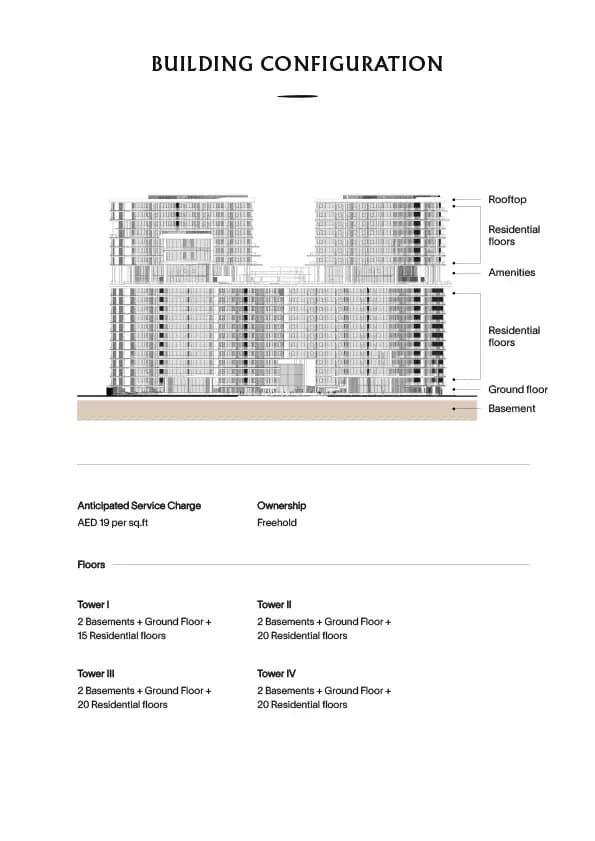 BUILDING CONFIGURATION

Rooftop

Residential floors

Amenities

Residential floors

Ground floor

Basement

Anticipated Service Charge
AED 19 per sq.ft

Ownership
Freehold

Floors

Tower I
2 Basements + Ground Floor + 15 Residential floors

Tower II
2 Basements + Ground Floor + 20 Residential floors

Tower III
2 Basements + Ground Floor + 20 Residential floors

Tower IV
2 Basements + Ground Floor + 20 Residential floors